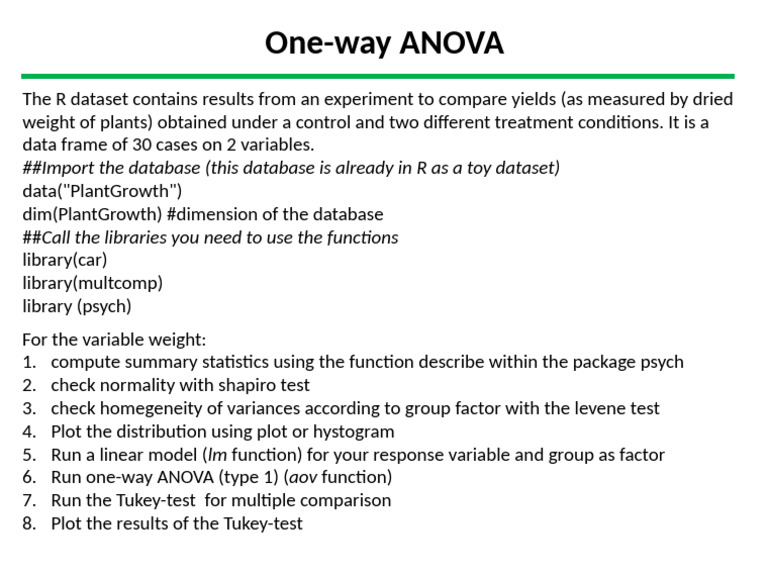 One-way ANOVA

The R dataset contains results from an experiment to compare yields (as measured by dried weight of plants) obtained under a control and two different treatment conditions. It is a data frame of 30 cases on 2 variables.
##Import the database (this database is already in R as a toy dataset)
data("PlantGrowth")
dim(PlantGrowth) #dimension of the database
##Call the libraries you need to use the functions
library(car)
library(multcomp)
library (psych)

For the variable weight:
1. compute summary statistics using the function describe within the package psych
2. check normality with shapiro test
3. check homegeneity of variances according to group factor with the levene test
4. Plot the distribution using plot or hystogram
5. Run a linear model (lm function) for your response variable and group as factor
6. Run one-way ANOVA (type 1) (aov function)
7. Run the Tukey-test for multiple comparison
8. Plot the results of the Tukey-test